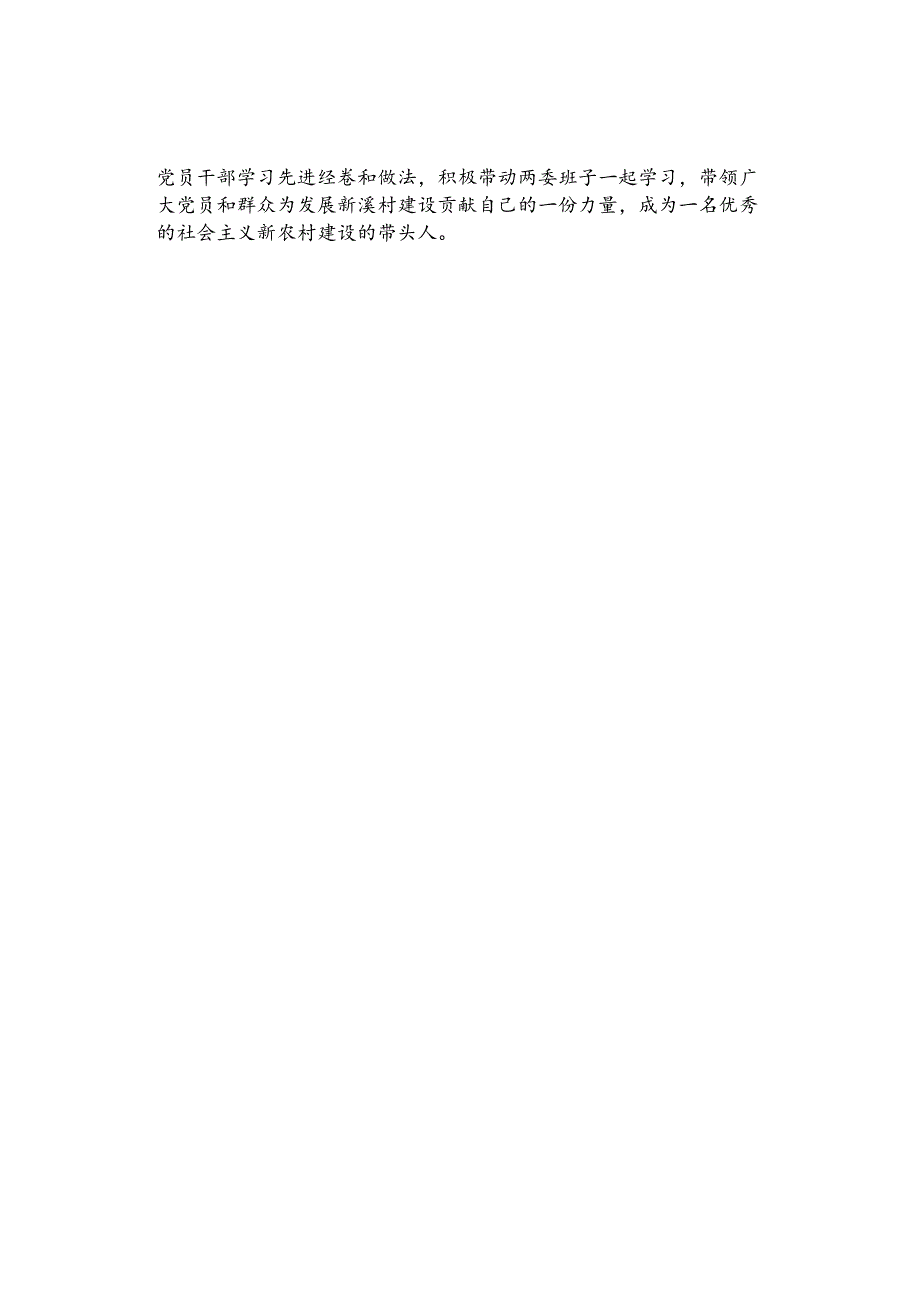 党员干部学习先进经卷和做法，积极带动两委班子一起学习，带领广大党员和群众为发展新溪村建设贡献自己的一份力量，成为一名优秀的社会主义新农村建设的带头人。